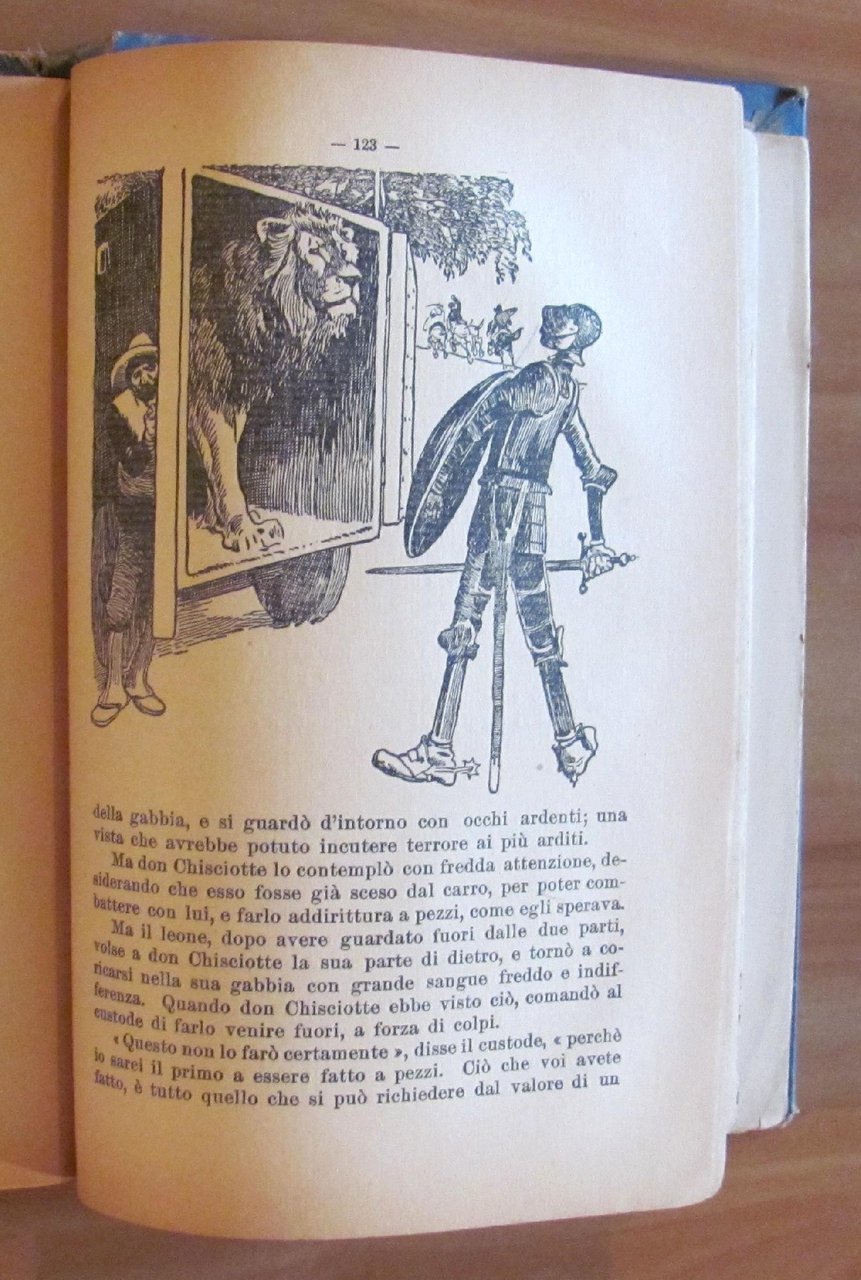 — 123 —

della gabbia, e si guardò d'intorno con occhi ardenti; una vista che avrebbe potuto incutere terrore ai più arditi.

Ma don Chisciotte lo contemplò con fredda attenzione, desiderando che esso fosse già sceso dal carro, per poter combattere con lui, e farlo addirittura a pezzi, come egli sperava.

Ma il leone, dopo avere guardato fuori dalle due parti, volse a don Chisciotte la sua parte di dietro, e tornò a coricarsi nella sua gabbia con grande sangue freddo e indifferenza. Quando don Chisciotte ebbe visto ciò, comandò al custode di farlo venire fuori, a forza di colpi.

« Questo non lo farò certamente », disse il custode, « perchè io sarei il primo a essere fatto a pezzi. Ciò che voi avete fatto, è tutto quello che si può richiedere dal valore di un